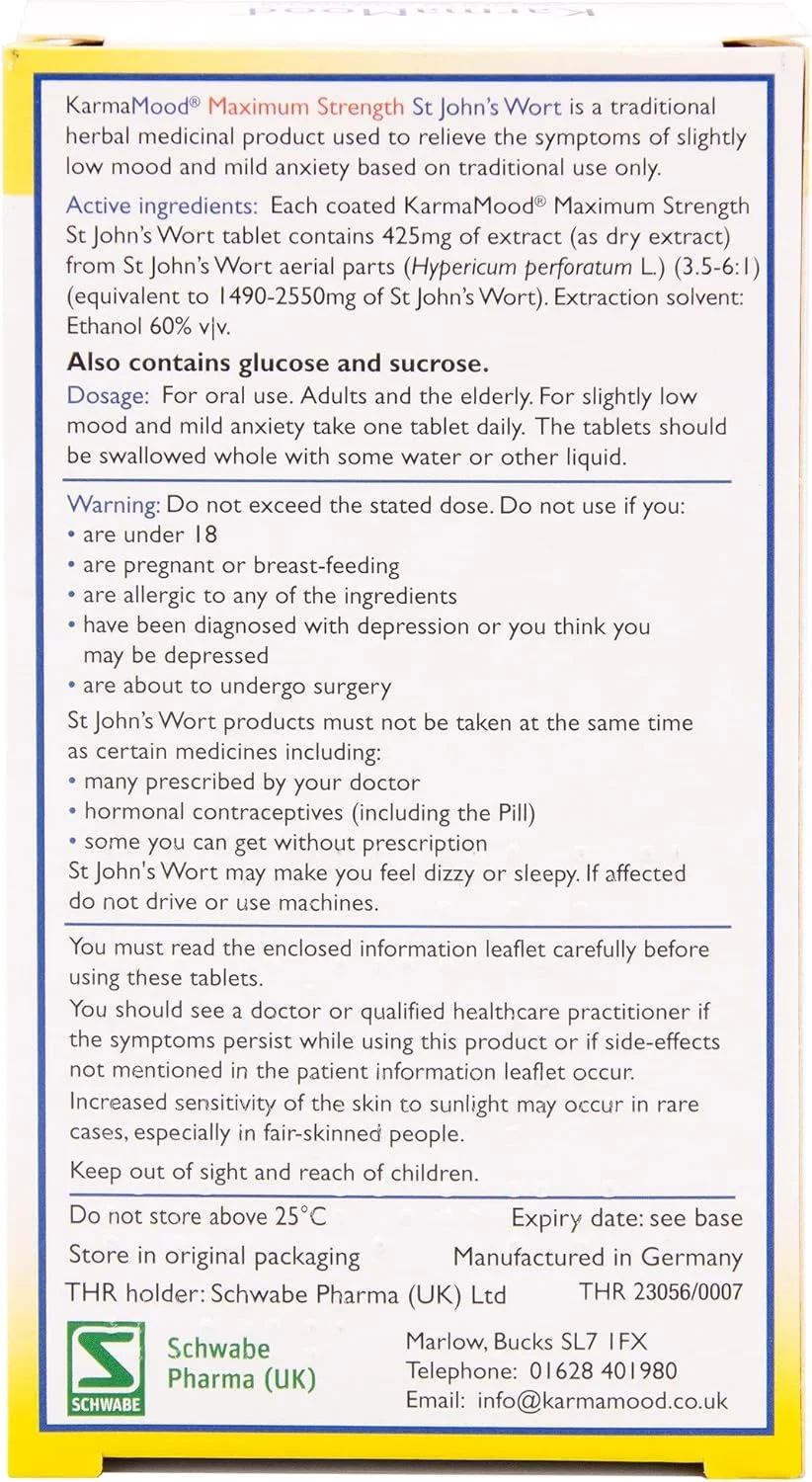 KarmaMood® Maximum Strength St John's Wort is a traditional herbal medicinal product used to relieve the symptoms of slightly low mood and mild anxiety based on traditional use only.

Active ingredients: Each coated KarmaMood® Maximum Strength St John's Wort tablet contains 425mg of extract (as dry extract) from St John's Wort aerial parts (Hypericum perforatum L.) (3.5-6:1) (equivalent to 1490-2550mg of St John's Wort). Extraction solvent: Ethanol 60% v|v.

Also contains glucose and sucrose.

Dosage: For oral use. Adults and the elderly. For slightly low mood and mild anxiety take one tablet daily. The tablets should be swallowed whole with some water or other liquid.

Warning: Do not exceed the stated dose. Do not use if you:
• are under 18
• are pregnant or breast-feeding
• are allergic to any of the ingredients
• have been diagnosed with depression or you think you may be depressed
• are about to undergo surgery

St John's Wort products must not be taken at the same time as certain medicines including:
• many prescribed by your doctor
• hormonal contraceptives (including the Pill)
• some you can get without prescription

St John's Wort may make you feel dizzy or sleepy. If affected do not drive or use machines.

You must read the enclosed information leaflet carefully before using these tablets.

You should see a doctor or qualified healthcare practitioner if the symptoms persist while using this product or if side-effects not mentioned in the patient information leaflet occur.

Increased sensitivity of the skin to sunlight may occur in rare cases, especially in fair-skinned people.

Keep out of sight and reach of children.

Do not store above 25°C
Expiry date: see base
Store in original packaging
Manufactured in Germany
THR holder: Schwabe Pharma (UK) Ltd
THR 23056/0007

SCHWABE
Schwabe Pharma (UK)

Marlow, Bucks SL7 1FX
Telephone: 01628 401980
Email: info@karmamood.co.uk